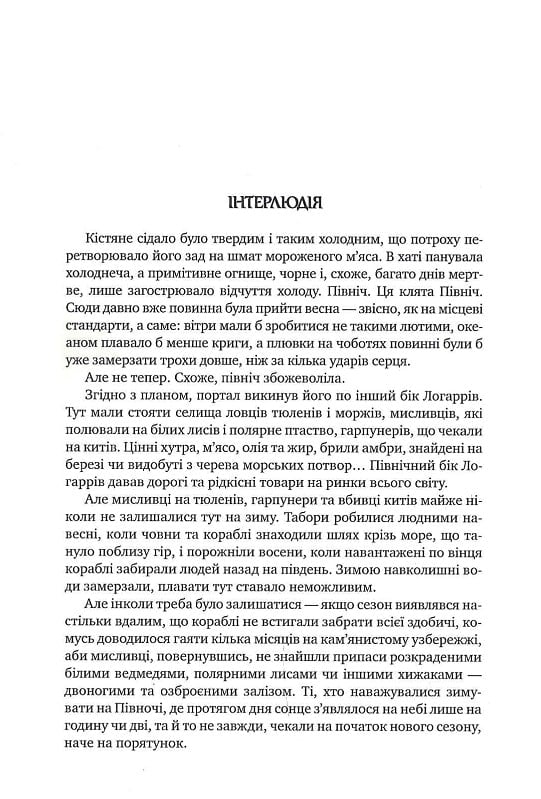 ІНТЕРЛЮДІЯ

Кістяне сідало було твердим і таким холодним, що потроху перетворювало його зад на шмат мороженого м'яса. В хаті панувала холоднеча, а примітивне огнище, чорне і, схоже, багато днів мертве, лише загострювало відчуття холоду. Північ. Ця клята Північ. Сюди давно вже повинна була прийти весна — звісно, як на місцеві стандарти, а саме: вітри мали б зробитися не такими лютими, океаном плавало б менше криги, а плювки на чоботях повинні були б уже замерзати трохи довше, ніж за кілька ударів серця.

Але не тепер. Схоже, північ збожеволіла.

Згідно з планом, портал викинув його по інший бік Логаррів. Тут мали стояти селища ловців тюленів і моржів, мисливців, які полювали на білих лисів і полярне птаство, гарпунерів, що чекали на китів. Цінні хутра, м'ясо, олія та жир, брили амбри, знайдені на березі чи видобуті з черева морських потвор… Північний бік Логаррів давав дорогі та рідкісні товари на ринки всього світу.

Але мисливці на тюленів, гарпунери та вбивці китів майже ніколи не залишалися тут на зиму. Табори робилися людними навесні, коли човни та кораблі знаходили шлях крізь море, що тануло поблизу гір, і порожніли восени, коли навантажені по вінця кораблі забирали людей назад на південь. Зимою навколишні води замерзали, плавати тут ставало неможливим.

Але інколи треба було залишатися — якщо сезон виявлявся настільки вдалим, що кораблі не встигали забрати всієї здобичі, комусь доводилося гаяти кілька місяців на кам'янистому узбережжі, аби мисливці, повернувшись, не знайшли припаси розкраденими білими ведмедями, полярними лисами чи іншими хижаками — двоногими та озброєними залізом. Ті, хто наважувалися зимувати на Півночі, де протягом дня сонце з'являлося на небі лише на годину чи дві, та й то не завжди, чекали на початок нового сезону, наче на порятунок.